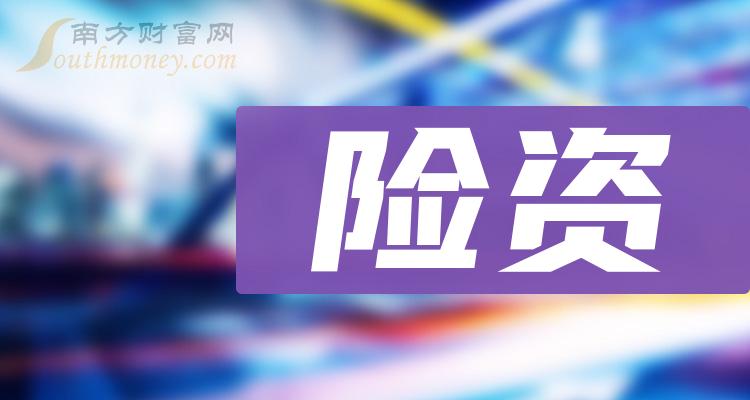 南方财富网
Southmoney.com

险资